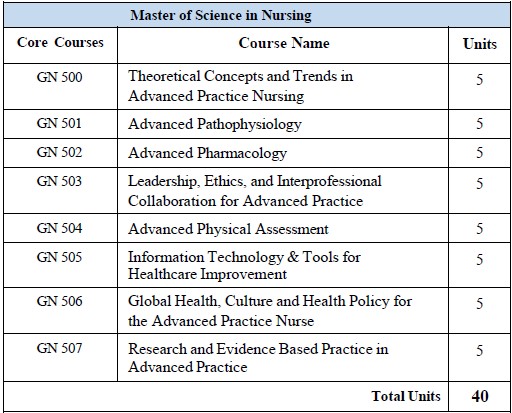 | Master of Science in Nursing | | |
|---|---|---|
| Core Courses | Course Name | Units |
| GN 500 | Theoretical Concepts and Trends in Advanced Practice Nursing | 5 |
| GN 501 | Advanced Pathophysiology | 5 |
| GN 502 | Advanced Pharmacology | 5 |
| GN 503 | Leadership, Ethics, and Interprofessional Collaboration for Advanced Practice | 5 |
| GN 504 | Advanced Physical Assessment | 5 |
| GN 505 | Information Technology & Tools for Healthcare Improvement | 5 |
| GN 506 | Global Health, Culture and Health Policy for the Advanced Practice Nurse | 5 |
| GN 507 | Research and Evidence Based Practice in Advanced Practice | 5 |
| | Total Units | 40 |